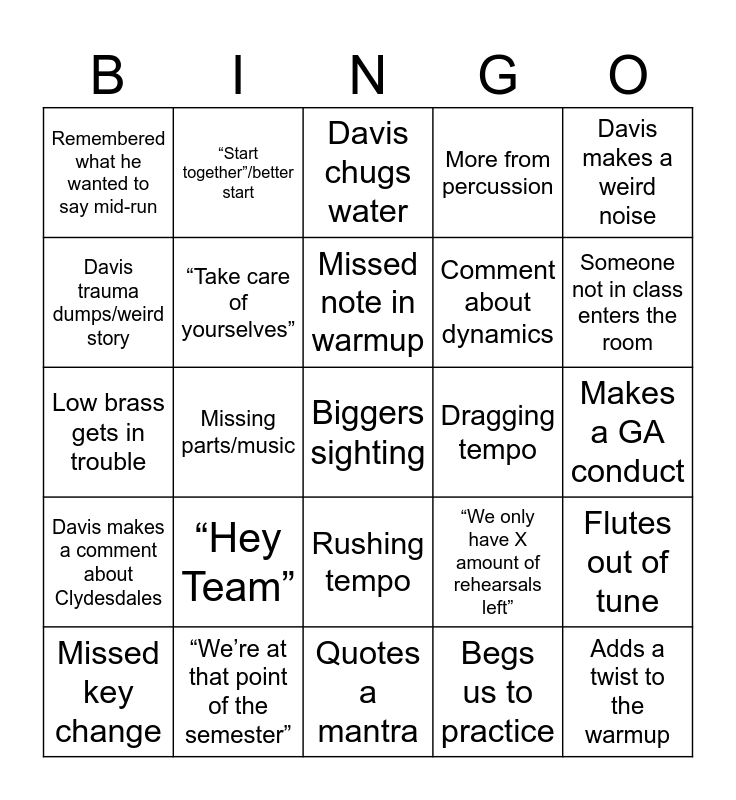 | B | I | N | G | O |
|---|---|---|---|---|
| Remembered what he wanted to say mid-run | "Start together"/better start | Davis chugs water | More from percussion | Davis makes a weird noise |
| Davis trauma dumps/weird story | "Take care of yourselves" | Missed note in warmup | Comment about dynamics | Someone not in class enters the room |
| Low brass gets in trouble | Missing parts/music | Biggers sighting | Dragging tempo | Makes a GA conduct |
| Davis makes a comment about Clydesdales | "Hey Team" | Rushing tempo | "We only have X amount of rehearsals left" | Flutes out of tune |
| Missed key change | "We're at that point of the semester" | Quotes a mantra | Begs us to practice | Adds a twist to the warmup |